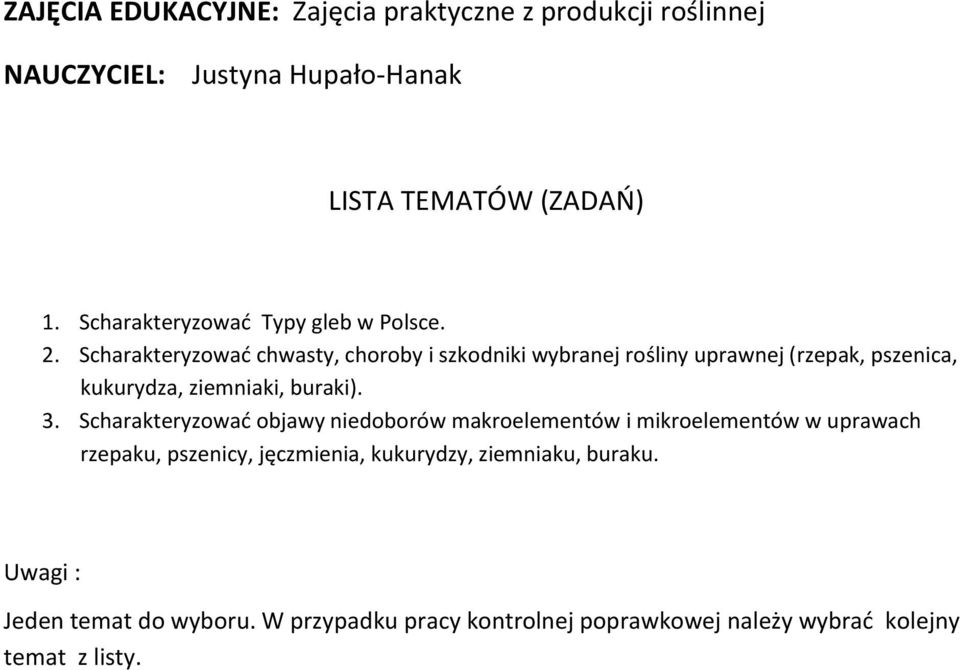 ZAJĘCIA EDUKACYJNE: Zajęcia praktyczne z produkcji roślinnej

NAUCZYCIEL: Justyna Hupało-Hanak

LISTA TEMATÓW (ZADAŃ)

1. Scharakteryzować Typy gleb w Polsce.
2. Scharakteryzować chwasty, choroby i szkodniki wybranej rośliny uprawnej (rzepak, pszenica, kukurydza, ziemniaki, buraki).
3. Scharakteryzować objawy niedoborów makroelementów i mikroelementów w uprawach rzepaku, pszenicy, jęczmienia, kukurydzy, ziemniaku, buraku.

Uwagi :

Jeden temat do wyboru. W przypadku pracy kontrolnej poprawkowej należy wybrać kolejny temat z listy.